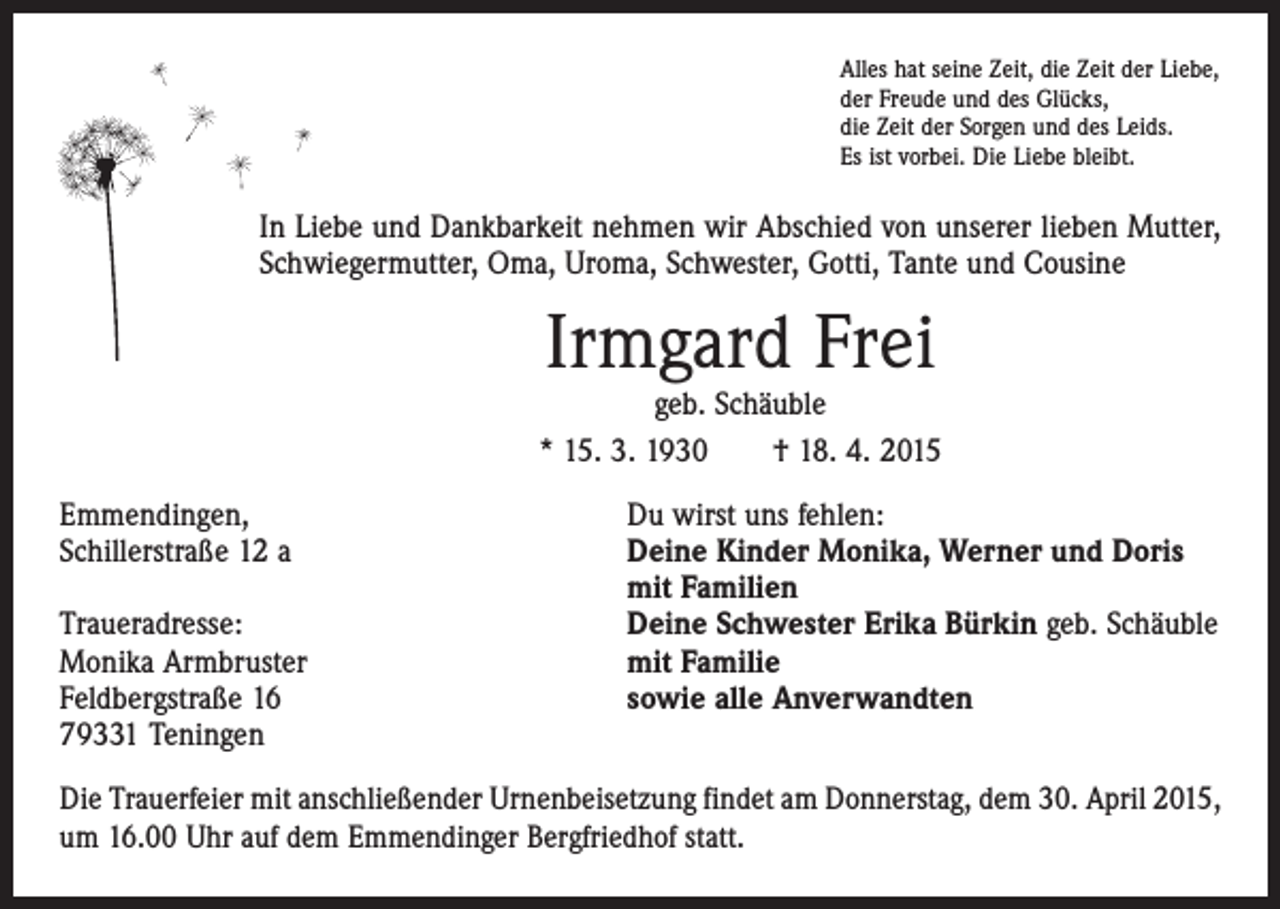 Alles hat seine Zeit, die Zeit der Liebe,
der Freude und des Glücks,
die Zeit der Sorgen und des Leids.
Es ist vorbei. Die Liebe bleibt.

In Liebe und Dankbarkeit nehmen wir Abschied von unserer lieben Mutter, Schwiegermutter, Oma, Uroma, Schwester, Gotti, Tante und Cousine

Irmgard Frei

geb. Schäuble

* 15. 3. 1930 † 18. 4. 2015

Emmendingen,
Schillerstraße 12 a

Traueradresse:
Monika Armbruster
Feldbergstraße 16
79331 Teningen

Du wirst uns fehlen:
Deine Kinder Monika, Werner und Doris
mit Familien
Deine Schwester Erika Bürkin geb. Schäuble
mit Familie
sowie alle Anverwandten

Die Trauerfeier mit anschließender Urnenbeisetzung findet am Donnerstag, dem 30. April 2015, um 16.00 Uhr auf dem Emmendinger Bergfriedhof statt.